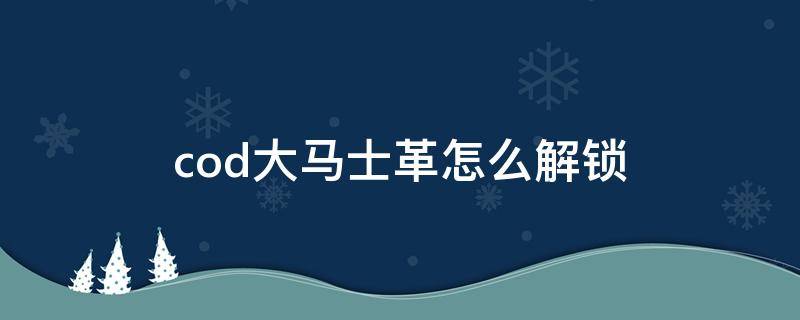 cod大马士革怎么解锁